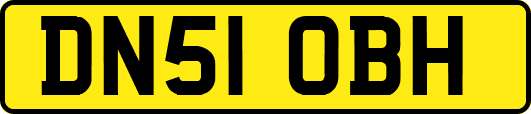 DN51 OBH